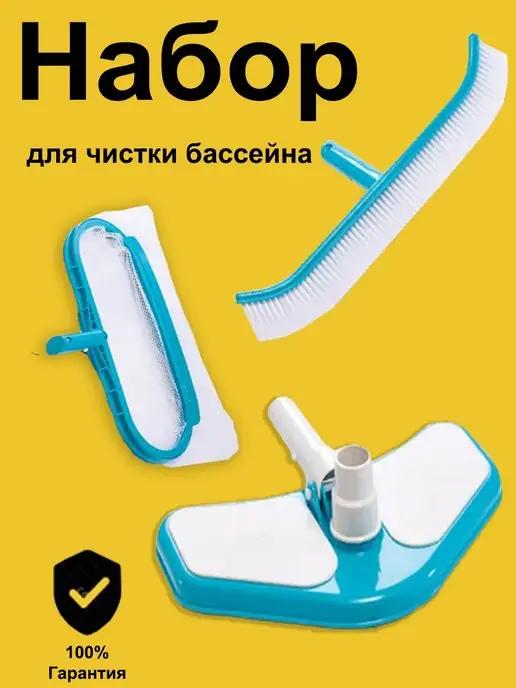 Набор

для чистки бассейна

100%
Гарантия